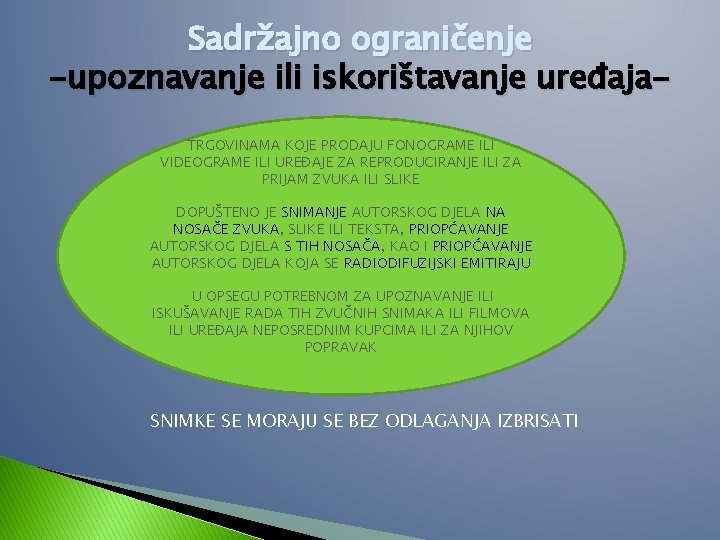 Sadržajno ograničenje
-upoznavanje ili iskorištavanje uređaja-

TRGOVINAMA KOJE PRODAJU FONOGRAME ILI VIDEOGRAME ILI UREĐAJE ZA REPRODUCIRANJE ILI ZA PRIJAM ZVUKA ILI SLIKE

DOPUŠTENO JE SNIMANJE AUTORSKOG DJELA NA NOSAČE ZVUKA, SLIKE ILI TEKSTA, PRIOPĆAVANJE AUTORSKOG DJELA S TIH NOSAČA, KAO I PRIOPĆAVANJE AUTORSKOG DJELA KOJA SE RADIODIFUZIJSKI EMITIRAJU

U OPSEGU POTREBNOM ZA UPOZNAVANJE ILI ISKUŠAVANJE RADA TIH ZVUČNIH SNIMAKA ILI FILMOVA ILI UREĐAJA NEPOSREDNIM KUPCIMA ILI ZA NJIHOV POPRAVAK

SNIMKE SE MORAJU SE BEZ ODLAGANJA IZBRISATI